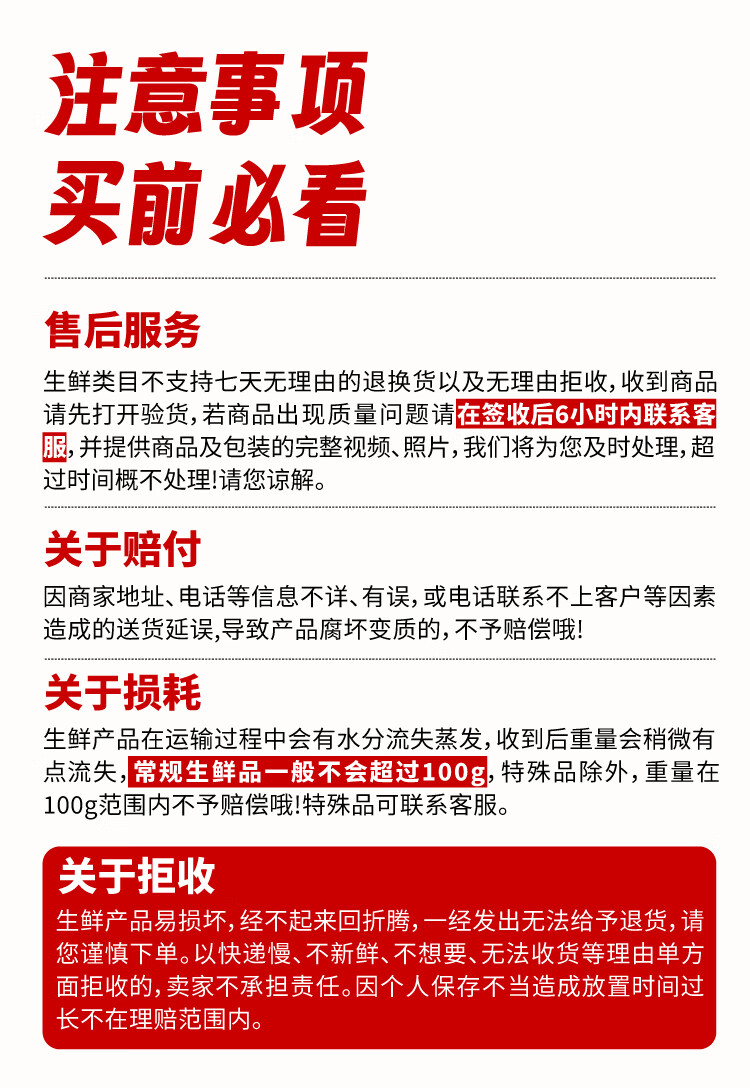 注意事项
买前必看

售后服务

生鲜类目不支持七天无理由的退换货以及无理由拒收，收到商品请先打开验货，若商品出现质量问题请在签收后6小时内联系客服，并提供商品及包装的完整视频、照片，我们将为您及时处理，超过时间概不处理！请您谅解。

关于赔付

因商家地址、电话等信息不详、有误，或电话联系不上客户等因素造成的送货延误，导致产品腐坏变质的，不予赔偿哦！

关于损耗

生鲜产品在运输过程中会有水分流失蒸发，收到后重量会稍微有点流失，常规生鲜品一般不会超过100g，特殊品除外，重量在100g范围内不予赔偿哦！特殊品可联系客服。

关于拒收

生鲜产品易损坏，经不起来回折腾，一经发出无法给予退货，请您谨慎下单。以快递慢、不新鲜、不想要、无法收货等理由单方面拒收的，卖家不承担责任。因个人保存不当造成放置时间过长不在理赔范围内。